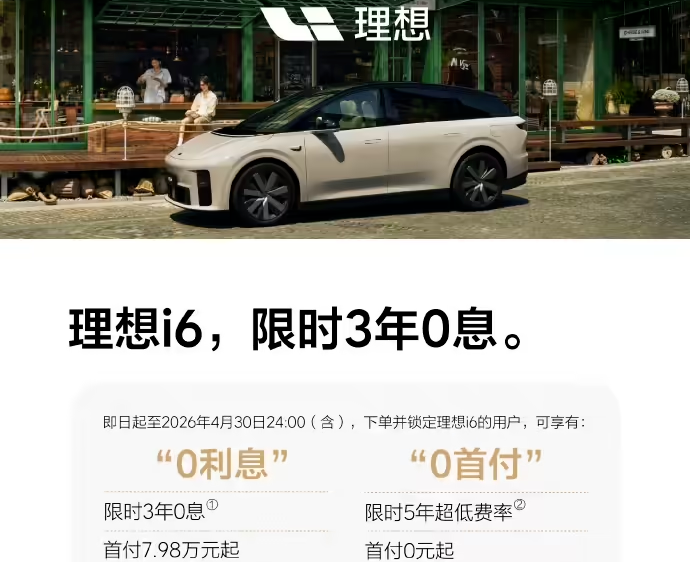 理想

理想i6，限时3年0息。

即日起至2026年4月30日24:00（含），下单并锁定理想i6的用户，可享有：

“0利息”

限时3年0息①

首付7.98万元起

“0首付”

限时5年超低费率②

首付0元起